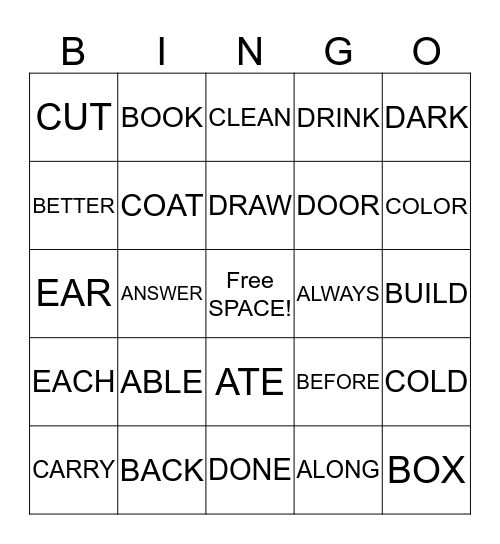 | B | I | N | G | O |
|---|---|---|---|---|
| CUT | BOOK | CLEAN | DRINK | DARK |
| BETTER | COAT | DRAW | DOOR | COLOR |
| EAR | ANSWER | Free SPACE! | ALWAYS | BUILD |
| EACH | ABLE | ATE | BEFORE | COLD |
| CARRY | BACK | DONE | ALONG | BOX |